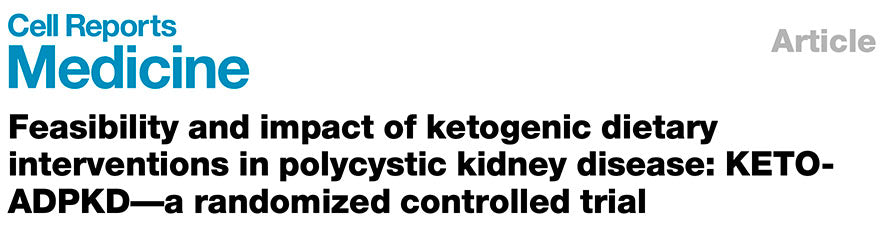 Cell Reports
Medicine

Article

Feasibility and impact of ketogenic dietary interventions in polycystic kidney disease: KETO-ADPKD—a randomized controlled trial